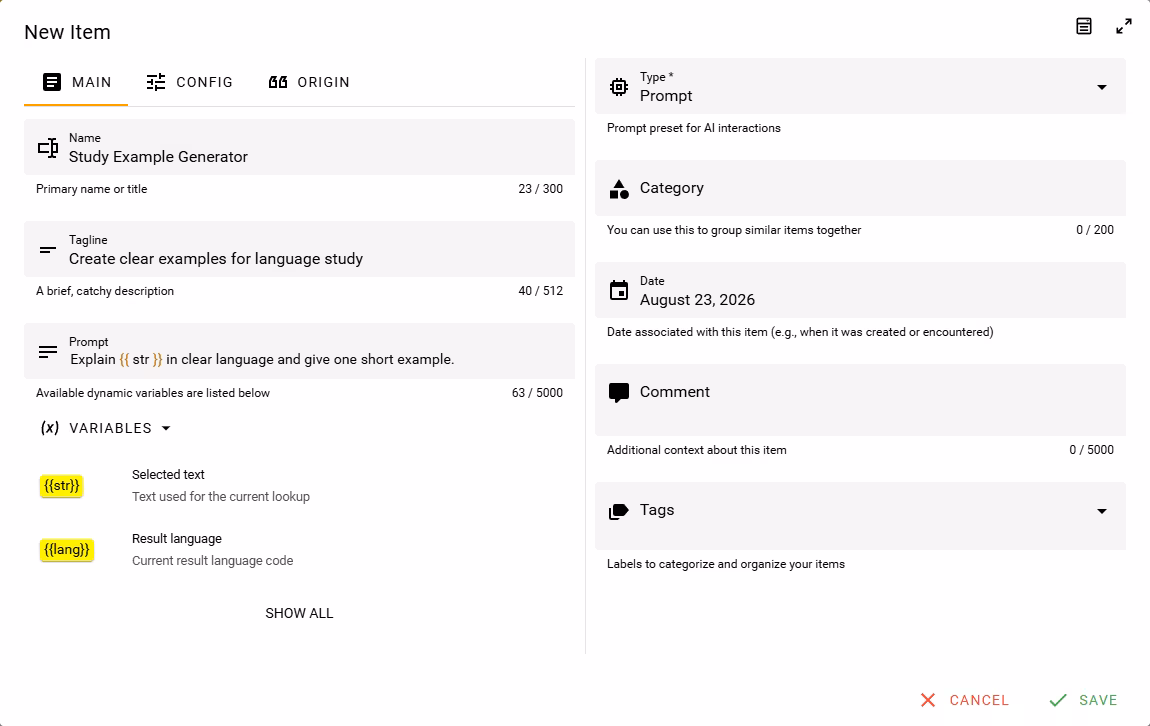 New Item

MAIN CONFIG ORIGIN

Name
Study Example Generator
Primary name or title 23 / 300

Tagline
Create clear examples for language study
A brief, catchy description 40 / 512

Prompt
Explain {{ str }} in clear language and give one short example.
Available dynamic variables are listed below 63 / 5000

(x) VARIABLES

{{str}} Selected text
Text used for the current lookup

{{lang}} Result language
Current result language code

SHOW ALL

Type *
Prompt
Prompt preset for AI interactions

Category
You can use this to group similar items together 0 / 200

Date
August 23, 2026
Date associated with this item (e.g., when it was created or encountered)

Comment
Additional context about this item 0 / 5000

Tags
Labels to categorize and organize your items

CANCEL SAVE